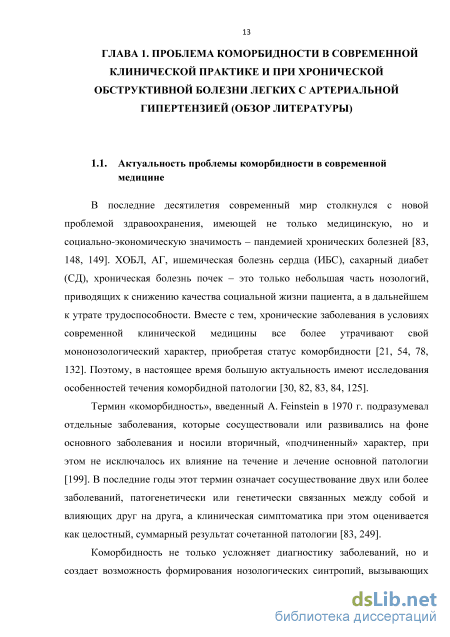 13

ГЛАВА 1. ПРОБЛЕМА КОМОРБИДНОСТИ В СОВРЕМЕННОЙ КЛИНИЧЕСКОЙ ПРАКТИКЕ И ПРИ ХРОНИЧЕСКОЙ ОБСТРУКТИВНОЙ БОЛЕЗНИ ЛЕГКИХ С АРТЕРИАЛЬНОЙ ГИПЕРТЕНЗИЕЙ (ОБЗОР ЛИТЕРАТУРЫ)

1.1. Актуальность проблемы коморбидности в современной медицине

В последние десятилетия современный мир столкнулся с новой проблемой здравоохранения, имеющей не только медицинскую, но и социально-экономическую значимость – пандемией хронических болезней [83, 148, 149]. ХОБЛ, АГ, ишемическая болезнь сердца (ИБС), сахарный диабет (СД), хроническая болезнь почек – это только небольшая часть нозологий, приводящих к снижению качества социальной жизни пациента, а в дальнейшем к утрате трудоспособности. Вместе с тем, хронические заболевания в условиях современной клинической медицины все более утрачивают свой мононозологический характер, приобретая статус коморбидности [21, 54, 78, 132]. Поэтому, в настоящее время большую актуальность имеют исследования особенностей течения коморбидной патологии [30, 82, 83, 84, 125].

Термин «коморбидность», введенный A. Feinstein в 1970 г. подразумевал отдельные заболевания, которые сосуществовали или развивались на фоне основного заболевания и носили вторичный, «подчиненный» характер, при этом не исключалось их влияние на течение и лечение основной патологии [199]. В последние годы этот термин означает сосуществование двух или более заболеваний, патогенетически или генетически связанных между собой и влияющих друг на друга, а клиническая симптоматика при этом оценивается как целостный, суммарный результат сочетанной патологии [83, 249].

Коморбидность не только усложняет диагностику заболеваний, но и создает возможность формирования нозологических синтропий, вызывающих

dsLib.net
библиотека диссертаций